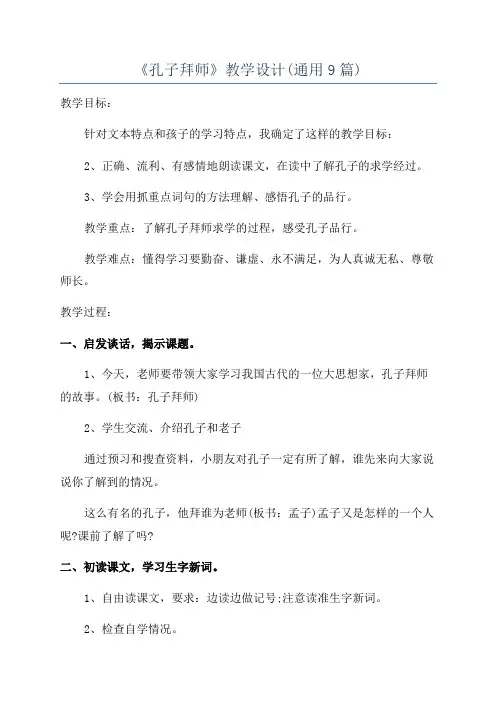 《孔子拜师》教学设计(通用9篇)

教学目标：

针对文本特点和孩子的学习特点，我确定了这样的教学目标：

2、正确、流利、有感情地朗读课文，在读中了解孔子的求学经过。

3、学会用抓重点词句的方法理解、感悟孔子的品行。

教学重点：了解孔子拜师求学的过程，感受孔子品行。

教学难点：懂得学习要勤奋、谦虚、永不满足，为人真诚无私、尊敬师长。

教学过程：

一、启发谈话，揭示课题。

1、今天，老师要带领大家学习我国古代的一位大思想家，孔子拜师的故事。(板书：孔子拜师)

2、学生交流、介绍孔子和老子

通过预习和搜查资料，小朋友对孔子一定有所了解，谁先来向大家说说你了解到的情况。

这么有名的孔子，他拜谁为老师(板书：孟子)孟子又是怎样的一个人呢?课前了解了吗?

二、初读课文，学习生字新词。

1、自由读课文，要求：边读边做记号;注意读准生字新词。

2、检查自学情况。